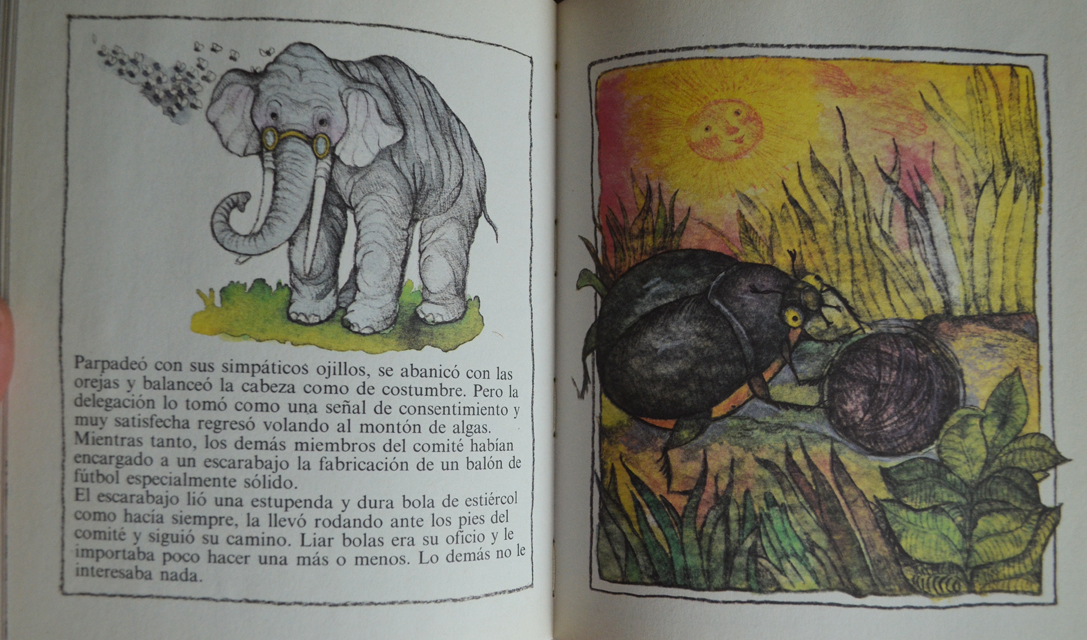 Parpadeó con sus simpáticos ojillos, se abanicó con las orejas y balanceó la cabeza como de costumbre. Pero la delegación lo tomó como una señal de consentimiento y muy satisfecha regresó volando al montón de algas.

Mientras tanto, los demás miembros del comité habían encargado a un escarabajo la fabricación de un balón de fútbol especialmente sólido.

El escarabajo lió una estupenda y dura bola de estiércol como hacía siempre, la llevó rodando ante los pies del comité y siguió su camino. Liar bolas era su oficio y le importaba poco hacer una más o menos. Lo demás no le interesaba nada.